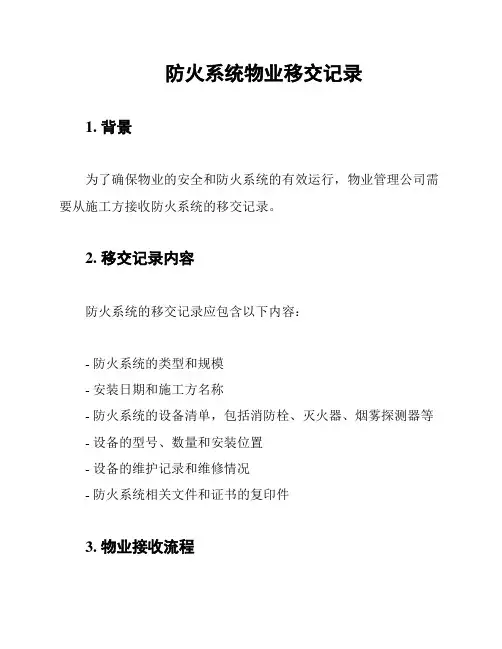 防火系统物业移交记录

1. 背景

为了确保物业的安全和防火系统的有效运行，物业管理公司需要从施工方接收防火系统的移交记录。

2. 移交记录内容

防火系统的移交记录应包含以下内容：

- 防火系统的类型和规模
- 安装日期和施工方名称
- 防火系统的设备清单，包括消防栓、灭火器、烟雾探测器等
- 设备的型号、数量和安装位置
- 设备的维护记录和维修情况
- 防火系统相关文件和证书的复印件

3. 物业接收流程